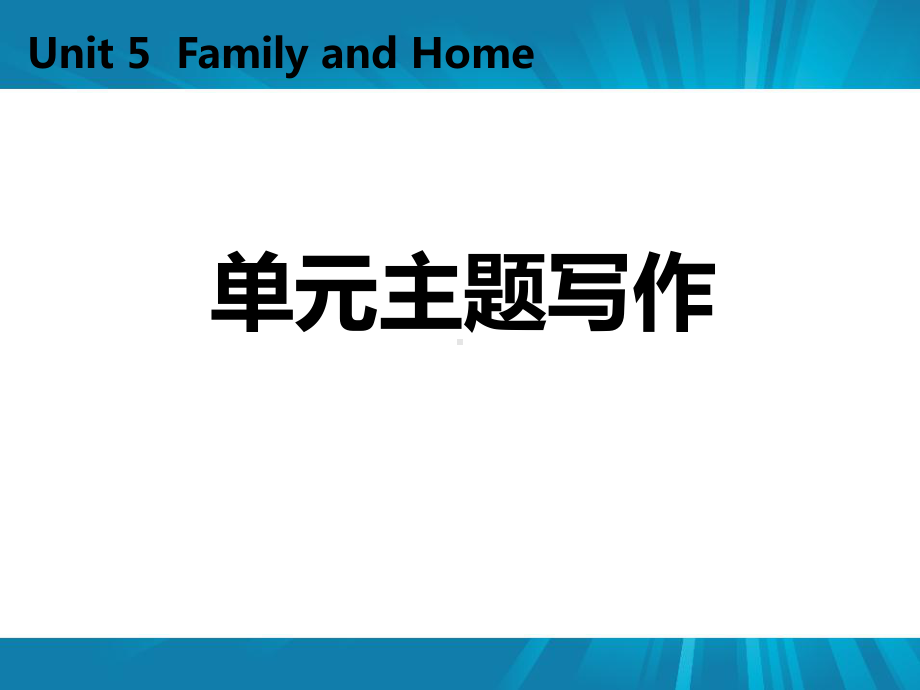 Unit 5 Family and Home

单元主题写作